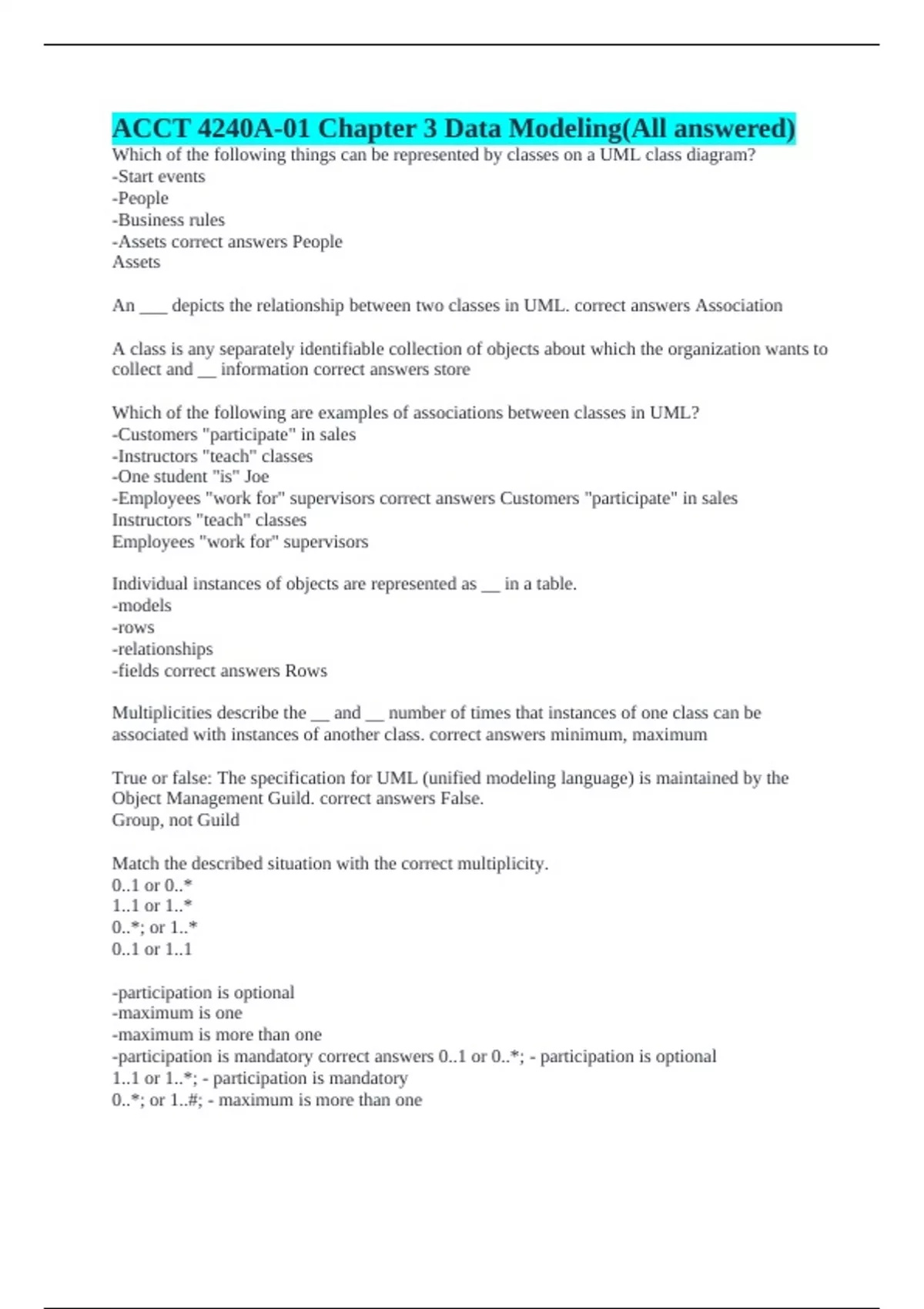 ACCT 4240A-01 Chapter 3 Data Modeling(All answered)
Which of the following things can be represented by classes on a UML class diagram?
-Start events
-People
-Business rules
-Assets correct answers People
Assets

An ___ depicts the relationship between two classes in UML. correct answers Association

A class is any separately identifiable collection of objects about which the organization wants to collect and __ information correct answers store

Which of the following are examples of associations between classes in UML?
-Customers "participate" in sales
-Instructors "teach" classes
-One student "is" Joe
-Employees "work for" supervisors correct answers Customers "participate" in sales
Instructors "teach" classes
Employees "work for" supervisors

Individual instances of objects are represented as __ in a table.
-models
-rows
-relationships
-fields correct answers Rows

Multiplicities describe the __ and __ number of times that instances of one class can be associated with instances of another class. correct answers minimum, maximum

True or false: The specification for UML (unified modeling language) is maintained by the Object Management Guild. correct answers False.
Group, not Guild

Match the described situation with the correct multiplicity.
0..1 or 0..*
1..1 or 1..*
0..*; or 1..*
0..1 or 1..1

-participation is optional
-maximum is one
-maximum is more than one
-participation is mandatory correct answers 0..1 or 0..*; - participation is optional
1..1 or 1..*; - participation is mandatory
0..*; or 1..#; - maximum is more than one